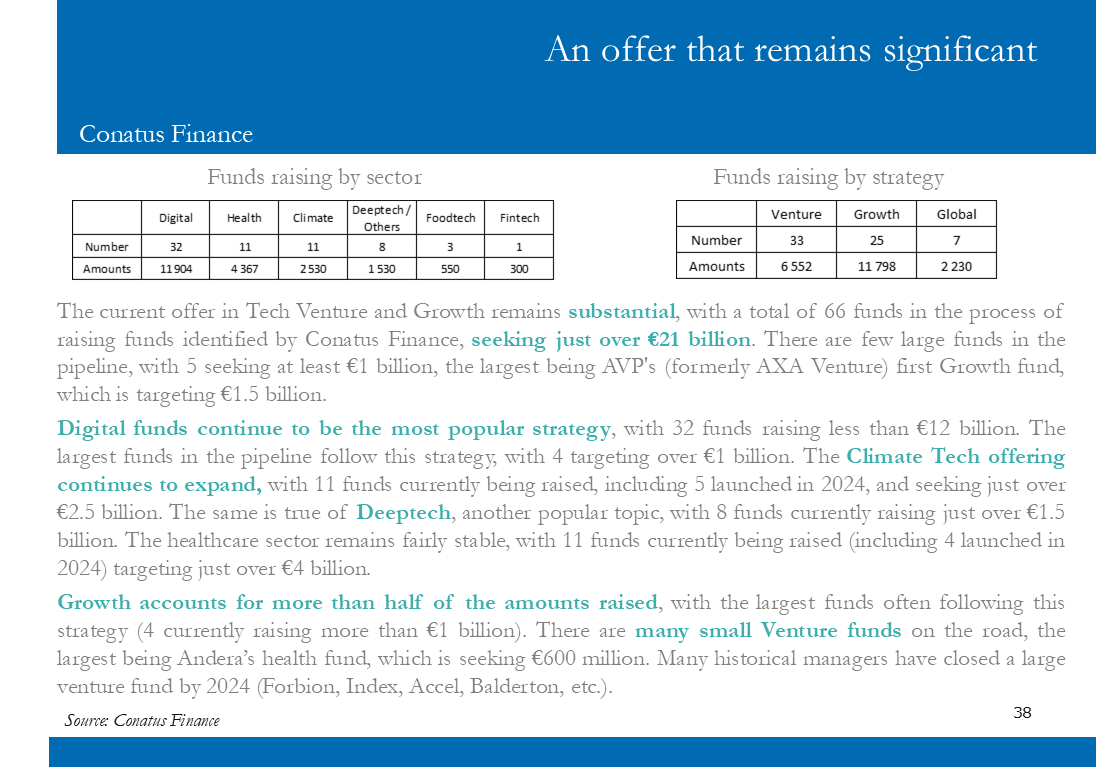 An offer that remains significant

Conatus Finance

Funds raising by sector

| | Digital | Health | Climate | Deeptech / Others | Foodtech | Fintech |
|---|---|---|---|---|---|---|
| Number | 32 | 11 | 11 | 8 | 3 | 1 |
| Amounts | 11 904 | 4 367 | 2 530 | 1 530 | 550 | 300 |

Funds raising by strategy

| | Venture | Growth | Global |
|---|---|---|---|
| Number | 33 | 25 | 7 |
| Amounts | 6 552 | 11 798 | 2 230 |

The current offer in Tech Venture and Growth remains substantial, with a total of 66 funds in the process of raising funds identified by Conatus Finance, seeking just over €21 billion. There are few large funds in the pipeline, with 5 seeking at least €1 billion, the largest being AVP's (formerly AXA Venture) first Growth fund, which is targeting €1.5 billion.

Digital funds continue to be the most popular strategy, with 32 funds raising less than €12 billion. The largest funds in the pipeline follow this strategy, with 4 targeting over €1 billion. The Climate Tech offering continues to expand, with 11 funds currently being raised, including 5 launched in 2024, and seeking just over €2.5 billion. The same is true of Deeptech, another popular topic, with 8 funds currently raising just over €1.5 billion. The healthcare sector remains fairly stable, with 11 funds currently being raised (including 4 launched in 2024) targeting just over €4 billion.

Growth accounts for more than half of the amounts raised, with the largest funds often following this strategy (4 currently raising more than €1 billion). There are many small Venture funds on the road, the largest being Andera's health fund, which is seeking €600 million. Many historical managers have closed a large venture fund by 2024 (Forbion, Index, Accel, Balderton, etc.).

Source: Conatus Finance

38